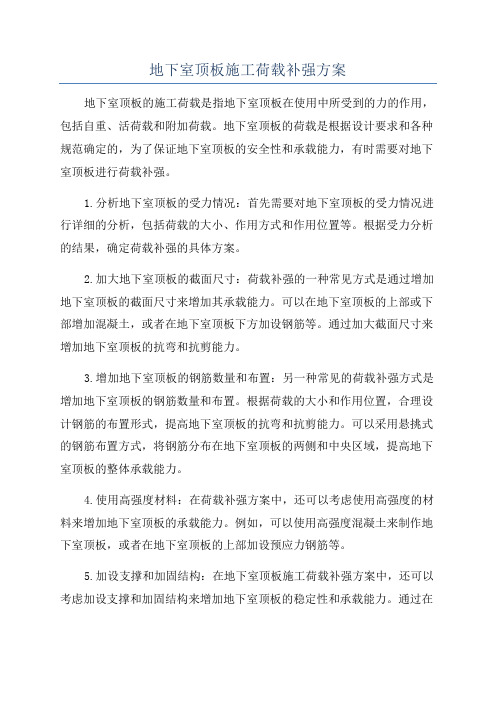 地下室顶板施工荷载补强方案

地下室顶板的施工荷载是指地下室顶板在使用中所受到的力的作用，包括自重、活荷载和附加荷载。地下室顶板的荷载是根据设计要求和各种规范确定的，为了保证地下室顶板的安全性和承载能力，有时需要对地下室顶板进行荷载补强。

1.分析地下室顶板的受力情况：首先需要对地下室顶板的受力情况进行详细的分析，包括荷载的大小、作用方式和作用位置等。根据受力分析的结果，确定荷载补强的具体方案。

2.加大地下室顶板的截面尺寸：荷载补强的一种常见方式是通过增加地下室顶板的截面尺寸来增加其承载能力。可以在地下室顶板的上部或下部增加混凝土，或者在地下室顶板下方加设钢筋等。通过加大截面尺寸来增加地下室顶板的抗弯和抗剪能力。

3.增加地下室顶板的钢筋数量和布置：另一种常见的荷载补强方式是增加地下室顶板的钢筋数量和布置。根据荷载的大小和作用位置，合理设计钢筋的布置形式，提高地下室顶板的抗弯和抗剪能力。可以采用悬挑式的钢筋布置方式，将钢筋分布在地下室顶板的两侧和中央区域，提高地下室顶板的整体承载能力。

4.使用高强度材料：在荷载补强方案中，还可以考虑使用高强度的材料来增加地下室顶板的承载能力。例如，可以使用高强度混凝土来制作地下室顶板，或者在地下室顶板的上部加设预应力钢筋等。

5.加设支撑和加固结构：在地下室顶板施工荷载补强方案中，还可以考虑加设支撑和加固结构来增加地下室顶板的稳定性和承载能力。通过在